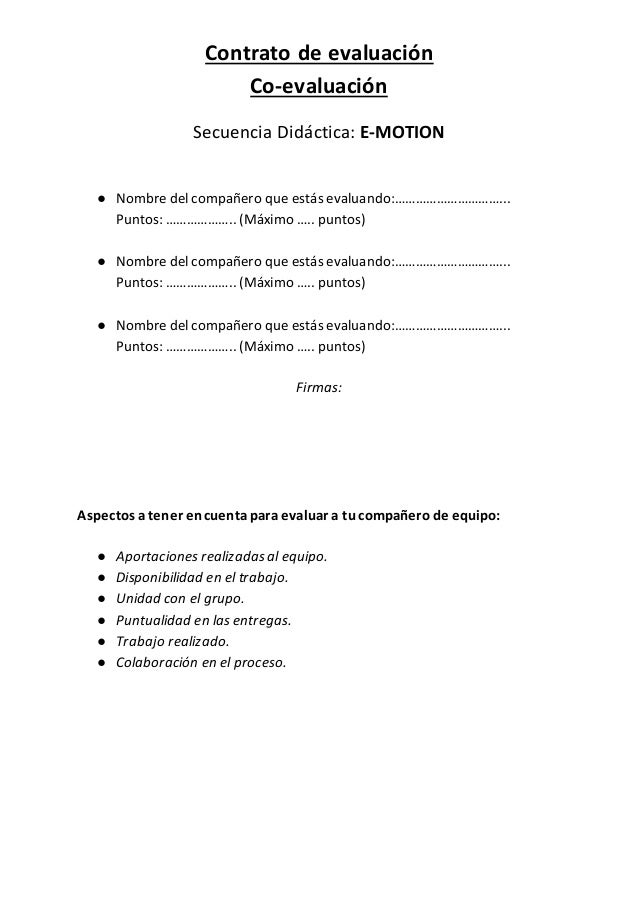 Contrato de evaluación
Co-evaluación

Secuencia Didáctica: E-MOTION

● Nombre del compañero que estás evaluando:…………………………..
Puntos: ……………….. (Máximo ….. puntos)

● Nombre del compañero que estás evaluando:…………………………..
Puntos: ……………….. (Máximo ….. puntos)

● Nombre del compañero que estás evaluando:…………………………..
Puntos: ……………….. (Máximo ….. puntos)

Firmas:

Aspectos a tener en cuenta para evaluar a tu compañero de equipo:

● Aportaciones realizadas al equipo.
● Disponibilidad en el trabajo.
● Unidad con el grupo.
● Puntualidad en las entregas.
● Trabajo realizado.
● Colaboración en el proceso.